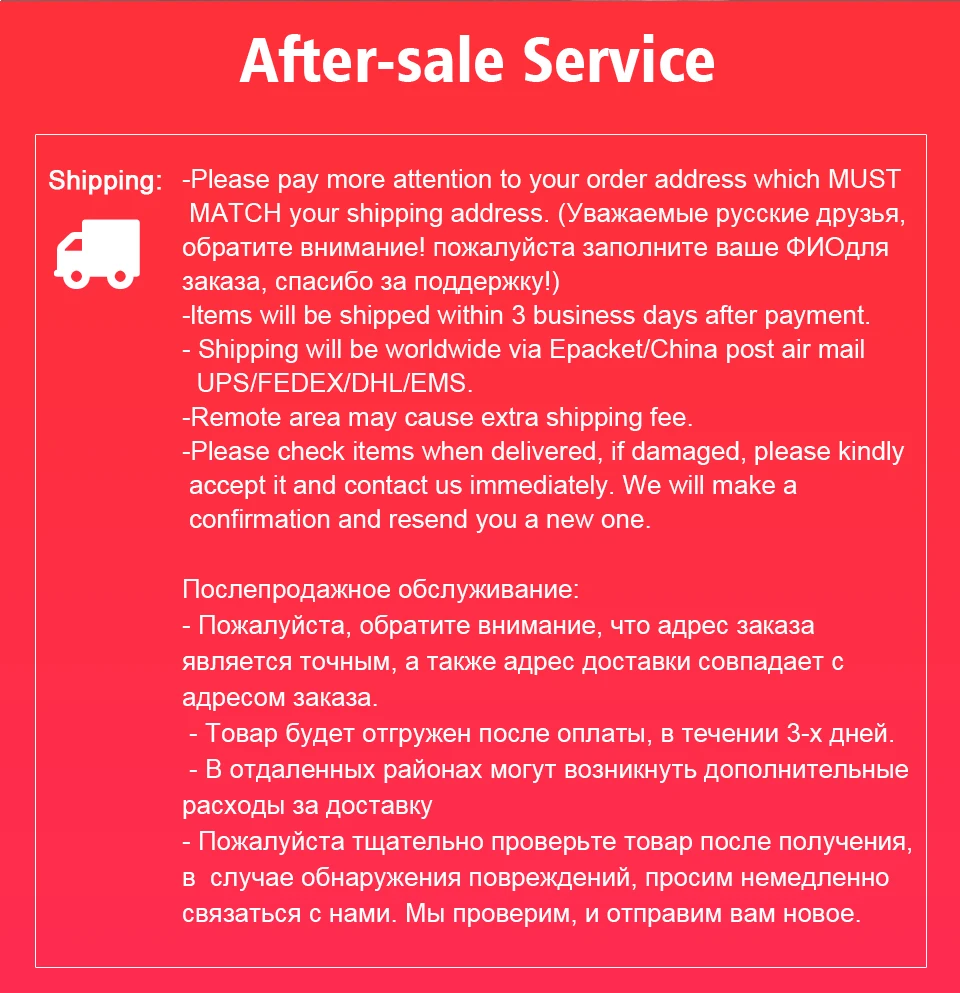 After-sale Service

Shipping:

-Please pay more attention to your order address which MUST MATCH your shipping address. (Уважаемые русские друзья, обратите внимание! пожалуйста заполните ваше ФИОдля заказа, спасибо за поддержку!)
-Items will be shipped within 3 business days after payment.
- Shipping will be worldwide via Epacket/China post air mail UPS/FEDEX/DHL/EMS.
-Remote area may cause extra shipping fee.
-Please check items when delivered, if damaged, please kindly accept it and contact us immediately. We will make a confirmation and resend you a new one.

Послепродажное обслуживание:
- Пожалуйста, обратите внимание, что адрес заказа является точным, а также адрес доставки совпадает с адресом заказа.
- Товар будет отгружен после оплаты, в течении 3-х дней.
- В отдаленных районах могут возникнуть дополнительные расходы за доставку
- Пожалуйста тщательно проверьте товар после получения, в случае обнаружения повреждений, просим немедленно связаться с нами. Мы проверим, и отправим вам новое.